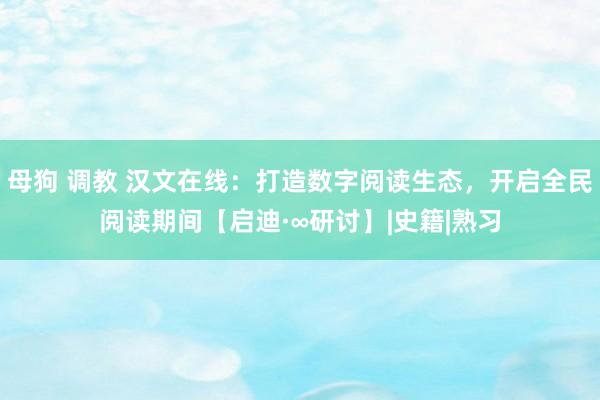 母狗 调教 汉文在线：打造数字阅读生态，开启全民阅读期间【启迪·∞研讨】|史籍|熟习